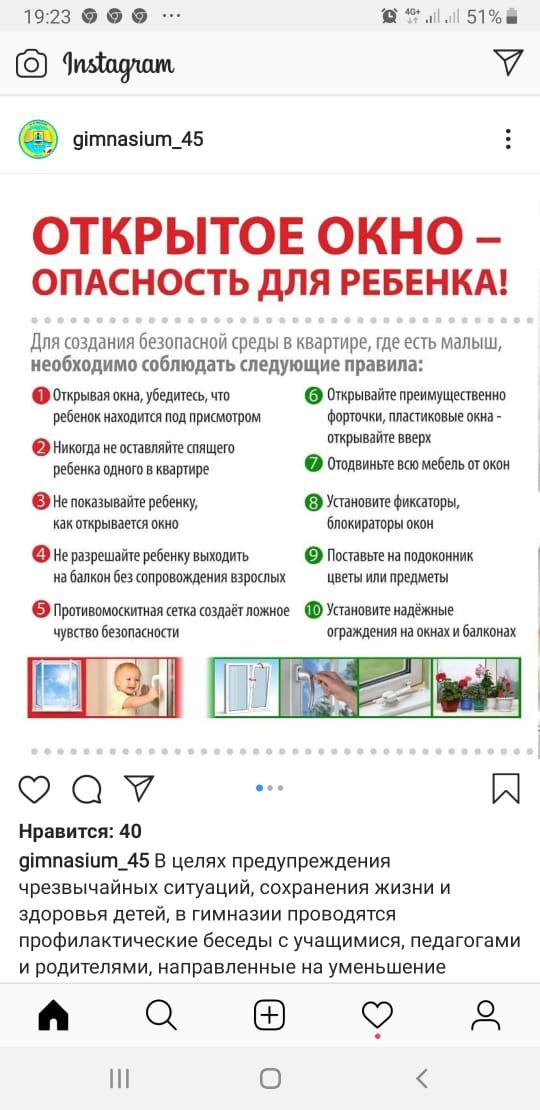 19:23 ··· 4G+ 51%

Instagram

gimnasium_45

ОТКРЫТОЕ ОКНО – ОПАСНОСТЬ ДЛЯ РЕБЕНКА!

Для создания безопасной среды в квартире, где есть малыш, необходимо соблюдать следующие правила:

1 Открывая окна, убедитесь, что ребенок находится под присмотром

2 Никогда не оставляйте спящего ребенка одного в квартире

3 Не показывайте ребенку, как открывается окно

4 Не разрешайте ребенку выходить на балкон без сопровождения взрослых

5 Противомоскитная сетка создаёт ложное чувство безопасности

6 Открывайте преимущественно форточки, пластиковые окна - открывайте вверх

7 Отодвиньте всю мебель от окон

8 Установите фиксаторы, блокираторы окон

9 Поставьте на подоконник цветы или предметы

10 Установите надёжные ограждения на окнах и балконах

Нравится: 40

gimnasium_45 В целях предупреждения чрезвычайных ситуаций, сохранения жизни и здоровья детей, в гимназии проводятся профилактические беседы с учащимися, педагогами и родителями, направленные на уменьшение